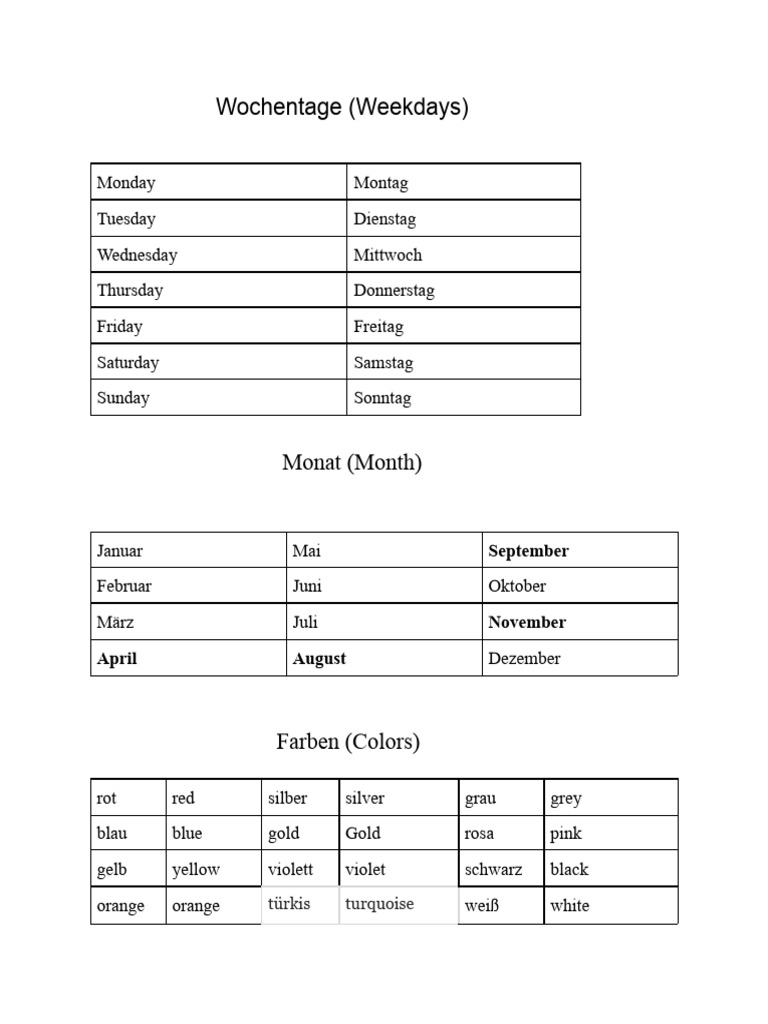 Wochentage (Weekdays)

| Monday | Montag |
|---|---|
| Tuesday | Dienstag |
| Wednesday | Mittwoch |
| Thursday | Donnerstag |
| Friday | Freitag |
| Saturday | Samstag |
| Sunday | Sonntag |

Monat (Month)

| Januar | Mai | **September** |
|---|---|---|
| Februar | Juni | Oktober |
| März | Juli | **November** |
| **April** | **August** | Dezember |

Farben (Colors)

| rot | red | silber | silver | grau | grey |
|---|---|---|---|---|---|
| blau | blue | gold | Gold | rosa | pink |
| gelb | yellow | violett | violet | schwarz | black |
| orange | orange | türkis | turquoise | weiß | white |